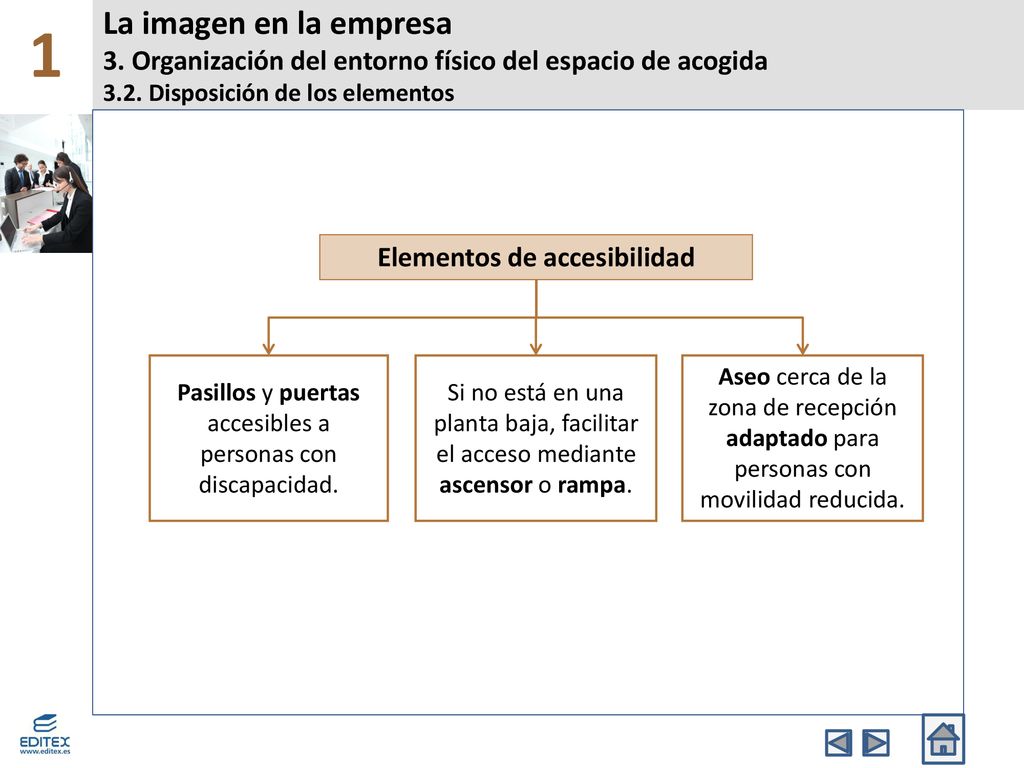 1

La imagen en la empresa
3. Organización del entorno físico del espacio de acogida
3.2. Disposición de los elementos

Elementos de accesibilidad

Pasillos y puertas accesibles a personas con discapacidad.

Si no está en una planta baja, facilitar el acceso mediante ascensor o rampa.

Aseo cerca de la zona de recepción adaptado para personas con movilidad reducida.

EDITEX
www.editex.es